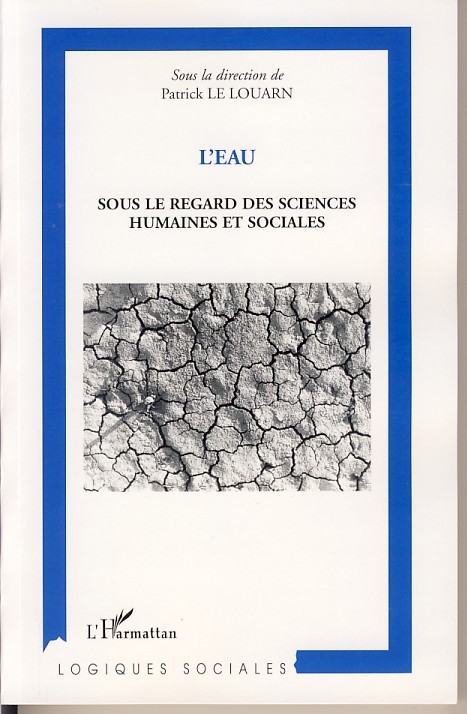 Sous la direction de
Patrick LE LOUARN

L'EAU

SOUS LE REGARD DES SCIENCES
HUMAINES ET SOCIALES

L'Harmattan

LOGIQUES SOCIALES